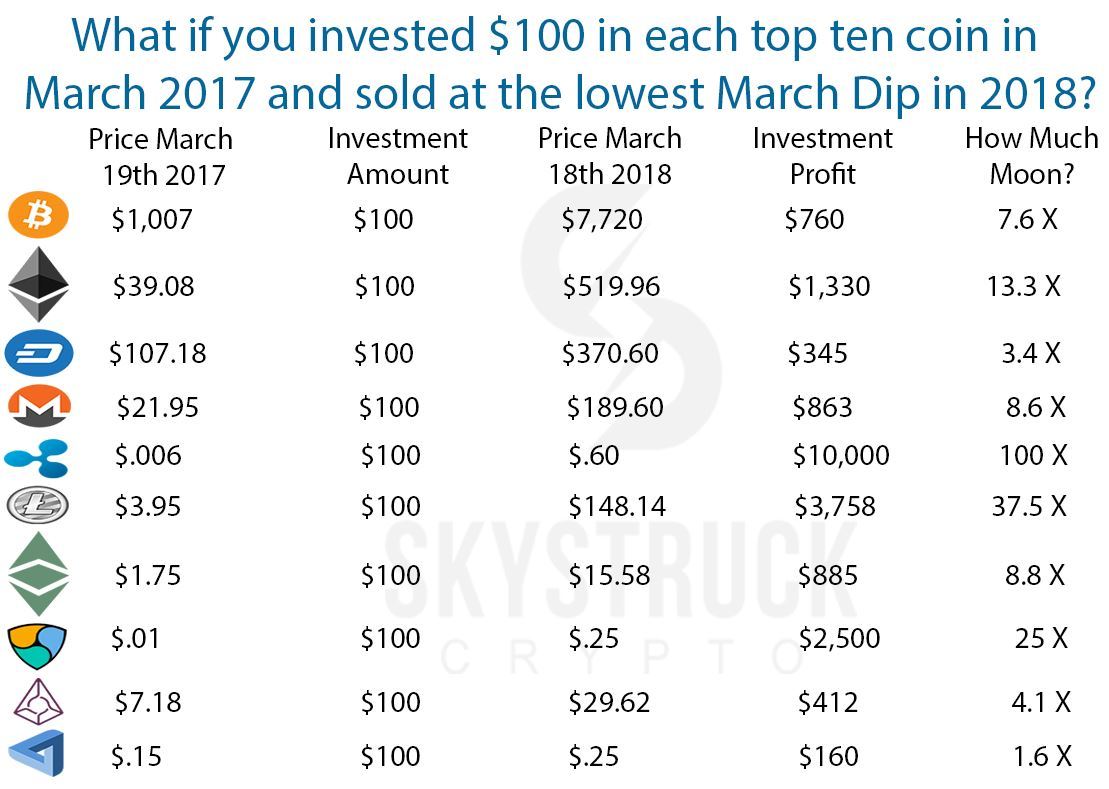 What if you invested \$100 in each top ten coin in March 2017 and sold at the lowest March Dip in 2018?

| Price March 19th 2017 | Investment Amount | Price March 18th 2018 | Investment Profit | How Much Moon? |
|---|---|---|---|---|
| \$1,007 | \$100 | \$7,720 | \$760 | 7.6 X |
| \$39.08 | \$100 | \$519.96 | \$1,330 | 13.3 X |
| \$107.18 | \$100 | \$370.60 | \$345 | 3.4 X |
| \$21.95 | \$100 | \$189.60 | \$863 | 8.6 X |
| \$.006 | \$100 | \$.60 | \$10,000 | 100 X |
| \$3.95 | \$100 | \$148.14 | \$3,758 | 37.5 X |
| \$1.75 | \$100 | \$15.58 | \$885 | 8.8 X |
| \$.01 | \$100 | \$.25 | \$2,500 | 25 X |
| \$7.18 | \$100 | \$29.62 | \$412 | 4.1 X |
| \$.15 | \$100 | \$.25 | \$160 | 1.6 X |

SKYSTRUCK
CRYPTO